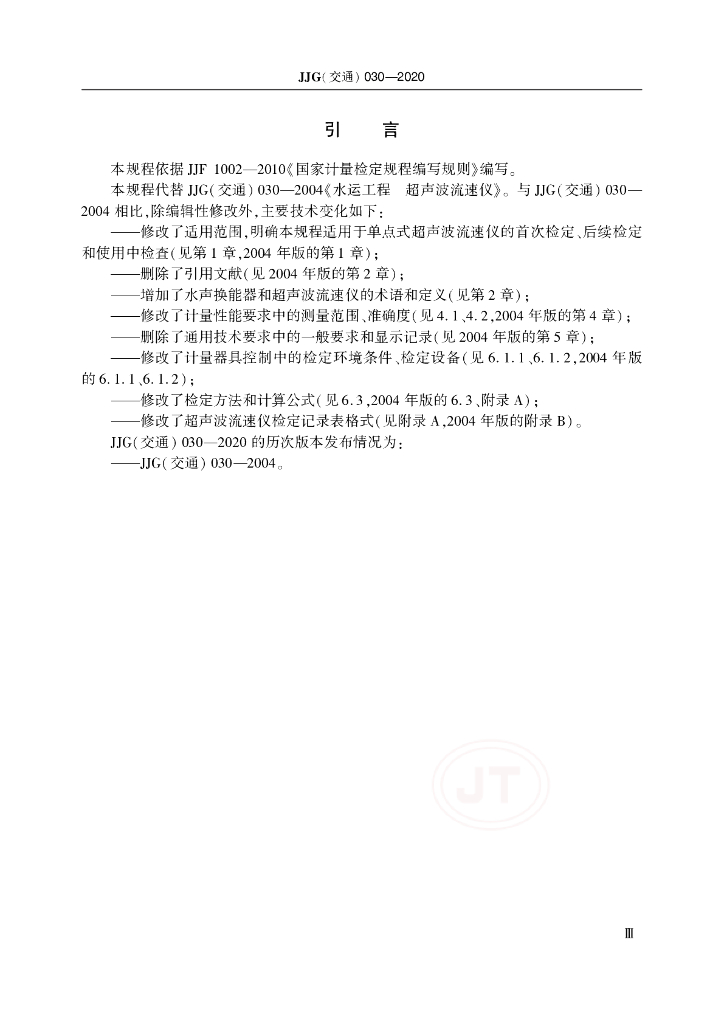 JJG(交通) 030—2020

引　言

本规程依据 JJF 1002—2010《国家计量检定规程编写规则》编写。

本规程代替 JJG(交通) 030—2004《水运工程　超声波流速仪》。与 JJG(交通) 030—2004 相比,除编辑性修改外,主要技术变化如下:

——修改了适用范围,明确本规程适用于单点式超声波流速仪的首次检定、后续检定和使用中检查(见第 1 章,2004 年版的第 1 章);

——删除了引用文献(见 2004 年版的第 2 章);

——增加了水声换能器和超声波流速仪的术语和定义(见第 2 章);

——修改了计量性能要求中的测量范围、准确度(见 4.1、4.2,2004 年版的第 4 章);

——删除了通用技术要求中的一般要求和显示记录(见 2004 年版的第 5 章);

——修改了计量器具控制中的检定环境条件、检定设备(见 6.1.1、6.1.2,2004 年版的 6.1.1、6.1.2);

——修改了检定方法和计算公式(见 6.3,2004 年版的 6.3、附录 A);

——修改了超声波流速仪检定记录表格式(见附录 A,2004 年版的附录 B)。

JJG(交通) 030—2020 的历次版本发布情况为:

——JJG(交通) 030—2004。

JT

Ⅲ